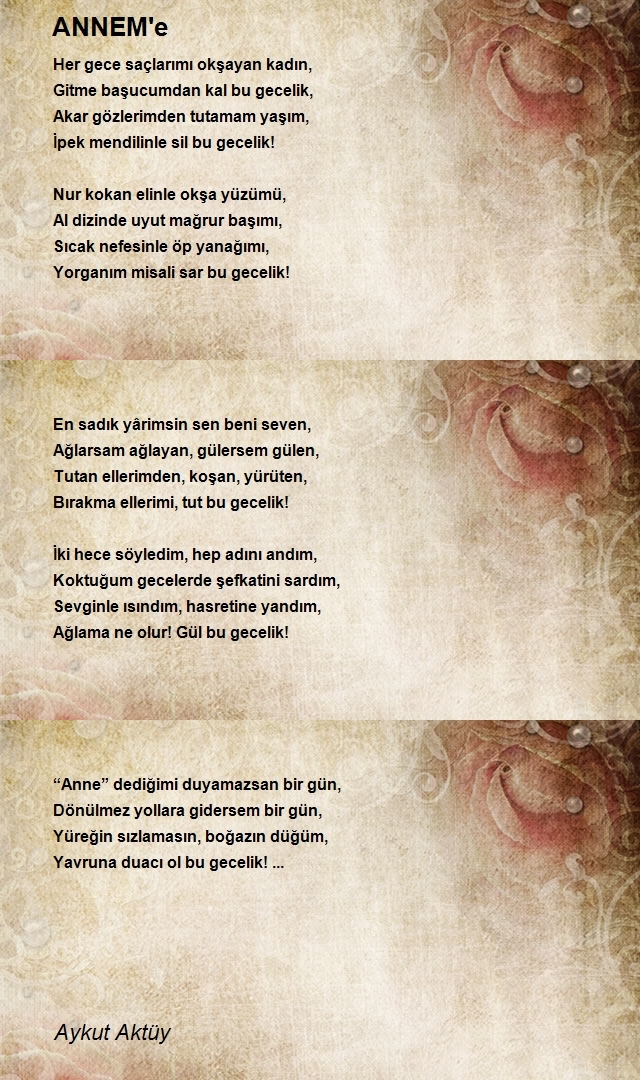 ANNEM'e

Her gece saçlarımı okşayan kadın,
Gitme başucumdan kal bu gecelik,
Akar gözlerimden tutamam yaşım,
İpek mendilinle sil bu gecelik!

Nur kokan elinle okşa yüzümü,
Al dizinde uyut mağrur başımı,
Sıcak nefesinle öp yanağımı,
Yorganım misali sar bu gecelik!

En sadık yârimsin sen beni seven,
Ağlarsam ağlayan, gülersem gülen,
Tutan ellerimden, koşan, yürüten,
Bırakma ellerimi, tut bu gecelik!

İki hece söyledim, hep adını andım,
Koktuğum gecelerde şefkatini sardım,
Sevginle ısındım, hasretine yandım,
Ağlama ne olur! Gül bu gecelik!

“Anne” dediğimi duyamazsan bir gün,
Dönülmez yollara gidersem bir gün,
Yüreğin sızlamasın, boğazın düğüm,
Yavruna duacı ol bu gecelik! ...

Aykut Aktüy